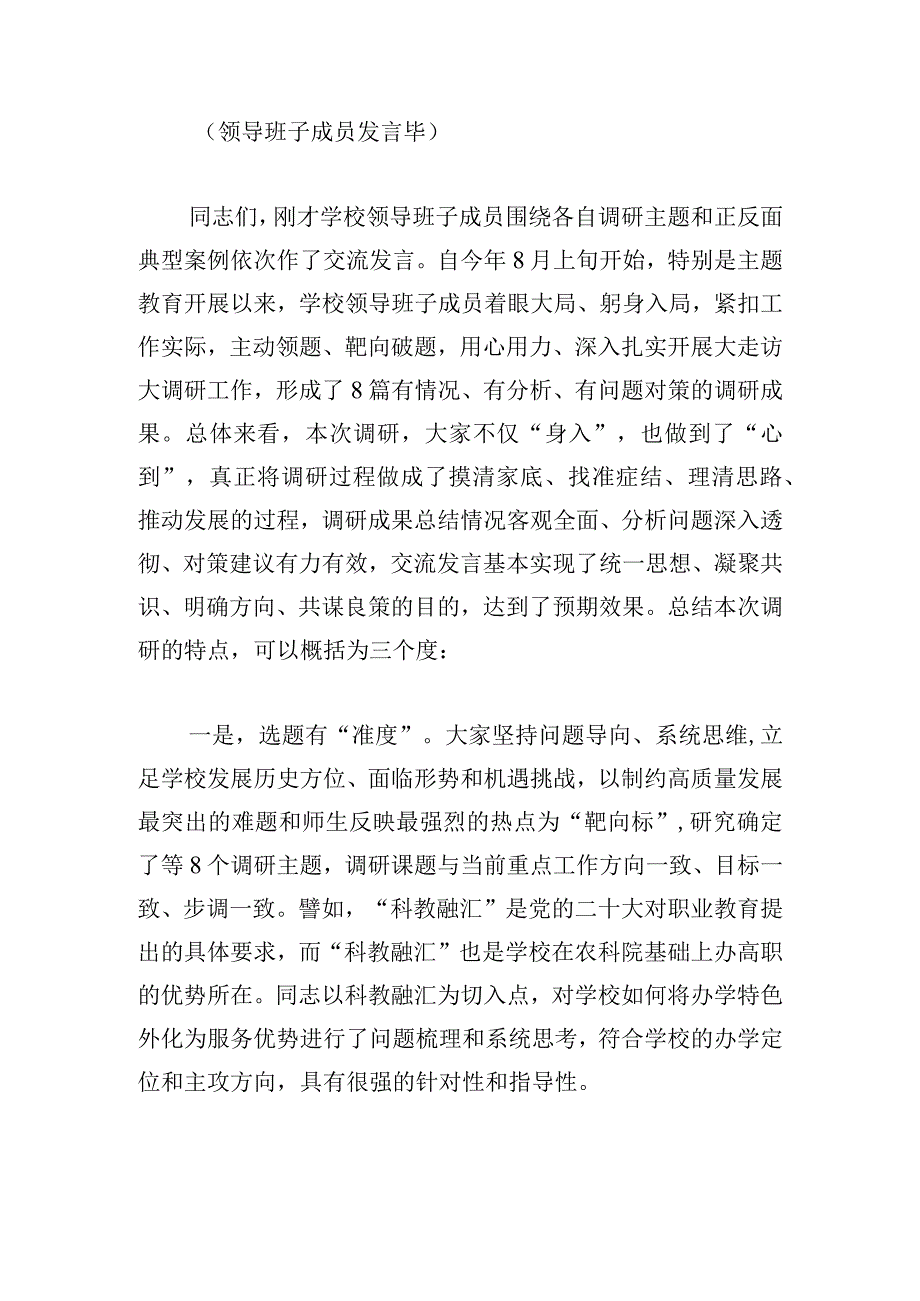 （领导班子成员发言毕）

同志们，刚才学校领导班子成员围绕各自调研主题和正反面典型案例依次作了交流发言。自今年8月上旬开始，特别是主题教育开展以来，学校领导班子成员着眼大局、躬身入局，紧扣工作实际，主动领题、靶向破题，用心用力、深入扎实开展大走访大调研工作，形成了8篇有情况、有分析、有问题对策的调研成果。总体来看，本次调研，大家不仅“身入”，也做到了“心到”，真正将调研过程做成了摸清家底、找准症结、理清思路、推动发展的过程，调研成果总结情况客观全面、分析问题深入透彻、对策建议有力有效，交流发言基本实现了统一思想、凝聚共识、明确方向、共谋良策的目的，达到了预期效果。总结本次调研的特点，可以概括为三个度：

一是，选题有“准度”。大家坚持问题导向、系统思维，立足学校发展历史方位、面临形势和机遇挑战，以制约高质量发展最突出的难题和师生反映最强烈的热点为“靶向标”，研究确定了等8个调研主题，调研课题与当前重点工作方向一致、目标一致、步调一致。譬如，“科教融汇”是党的二十大对职业教育提出的具体要求，而“科教融汇”也是学校在农科院基础上办高职的优势所在。同志以科教融汇为切入点，对学校如何将办学特色外化为服务优势进行了问题梳理和系统思考，符合学校的办学定位和主攻方向，具有很强的针对性和指导性。